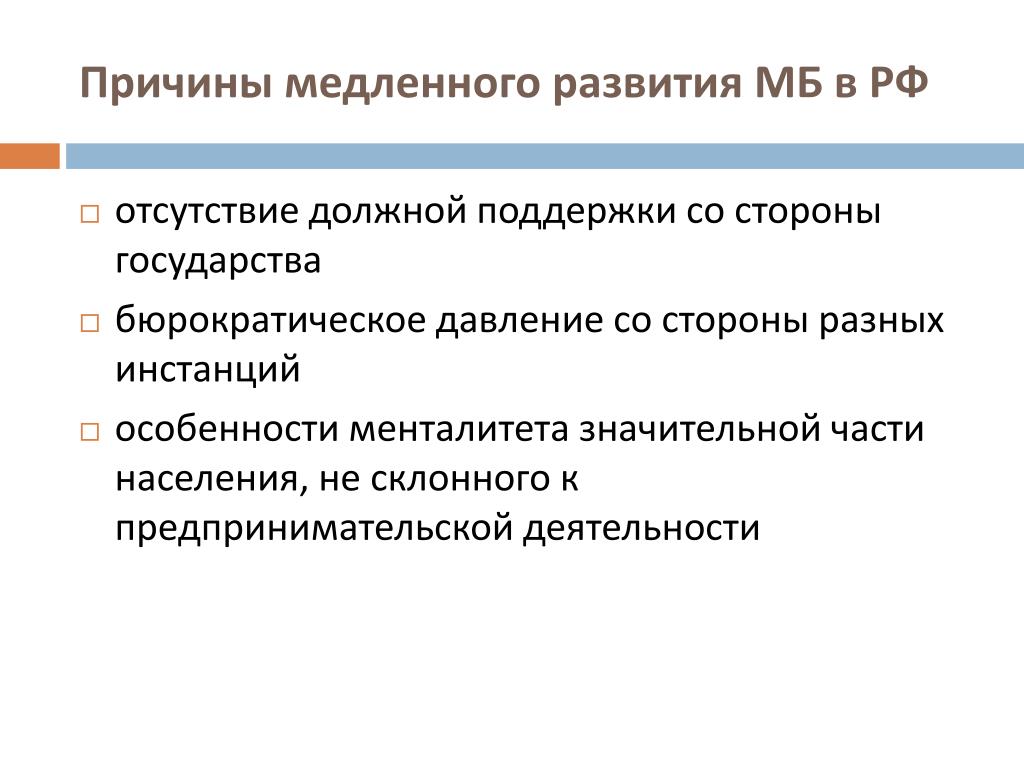 Причины медленного развития МБ в РФ

□ отсутствие должной поддержки со стороны государства

□ бюрократическое давление со стороны разных инстанций

□ особенности менталитета значительной части населения, не склонного к предпринимательской деятельности